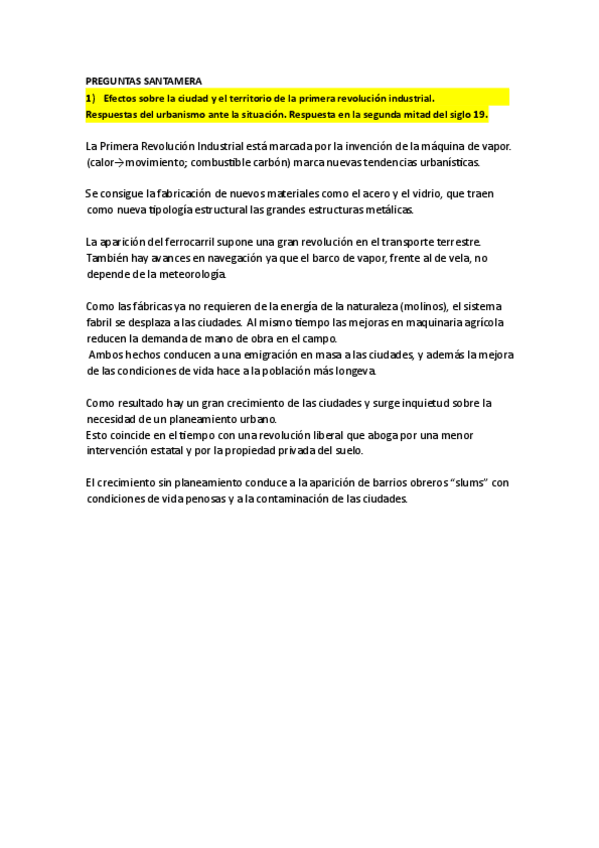 PREGUNTAS SANTAMERA

1) Efectos sobre la ciudad y el territorio de la primera revolución industrial. Respuestas del urbanismo ante la situación. Respuesta en la segunda mitad del siglo 19.

La Primera Revolución Industrial está marcada por la invención de la máquina de vapor. (calor→movimiento; combustible carbón) marca nuevas tendencias urbanísticas.

Se consigue la fabricación de nuevos materiales como el acero y el vidrio, que traen como nueva tipología estructural las grandes estructuras metálicas.

La aparición del ferrocarril supone una gran revolución en el transporte terrestre. También hay avances en navegación ya que el barco de vapor, frente al de vela, no depende de la meteorología.

Como las fábricas ya no requieren de la energía de la naturaleza (molinos), el sistema fabril se desplaza a las ciudades. Al mismo tiempo las mejoras en maquinaria agrícola reducen la demanda de mano de obra en el campo.
Ambos hechos conducen a una emigración en masa a las ciudades, y además la mejora de las condiciones de vida hace a la población más longeva.

Como resultado hay un gran crecimiento de las ciudades y surge inquietud sobre la necesidad de un planeamiento urbano.
Esto coincide en el tiempo con una revolución liberal que aboga por una menor intervención estatal y por la propiedad privada del suelo.

El crecimiento sin planeamiento conduce a la aparición de barrios obreros "slums" con condiciones de vida penosas y a la contaminación de las ciudades.